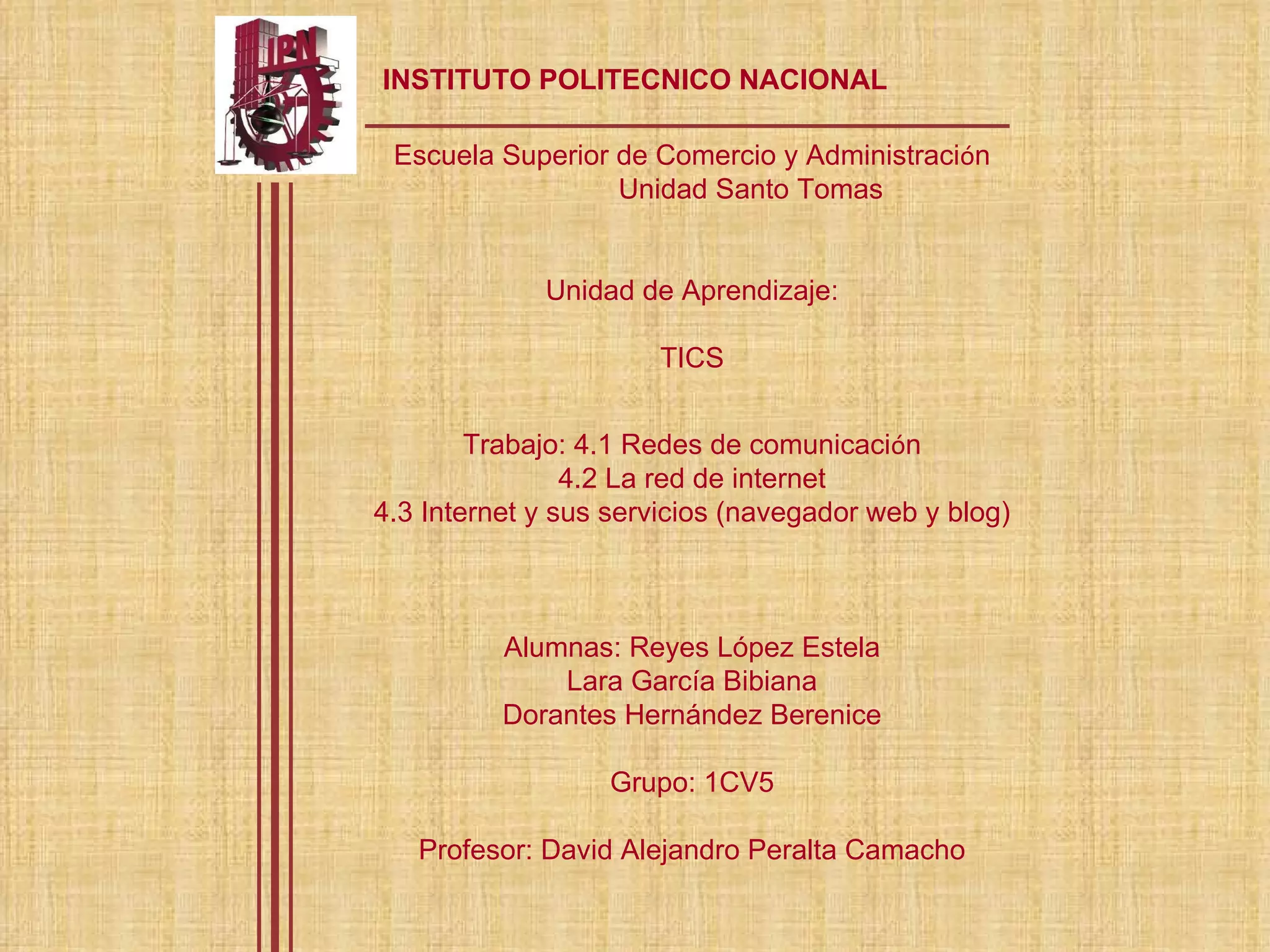 IPN

INSTITUTO POLITECNICO NACIONAL

Escuela Superior de Comercio y Administración
Unidad Santo Tomas

Unidad de Aprendizaje:

TICS

Trabajo: 4.1 Redes de comunicación
4.2 La red de internet
4.3 Internet y sus servicios (navegador web y blog)

Alumnas: Reyes López Estela
Lara García Bibiana
Dorantes Hernández Berenice

Grupo: 1CV5

Profesor: David Alejandro Peralta Camacho